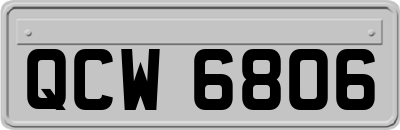 QCW 6806